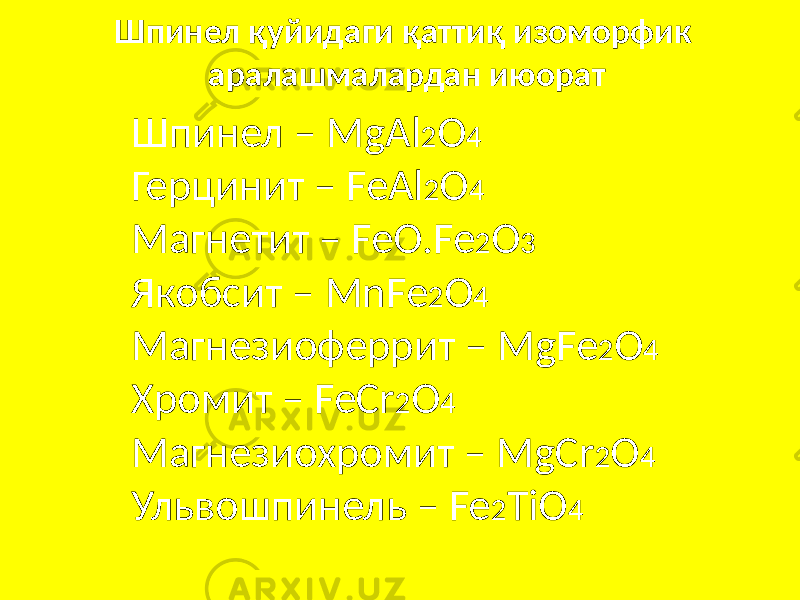 Шпинел қуйидаги қаттиқ изоморфик аралашмалардан июорат

Шпинел – $MgAl_2O_4$

Герцинит – $FeAl_2O_4$

Магнетит – $FeO.Fe_2O_3$

Якобсит – $MnFe_2O_4$

Магнезиоферрит – $MgFe_2O_4$

Хромит – $FeCr_2O_4$

Магнезиохромит – $MgCr_2O_4$

Ульвошпинель – $Fe_2TiO_4$

ARXIV.UZ

ARXIV.UZ

ARXIV.UZ